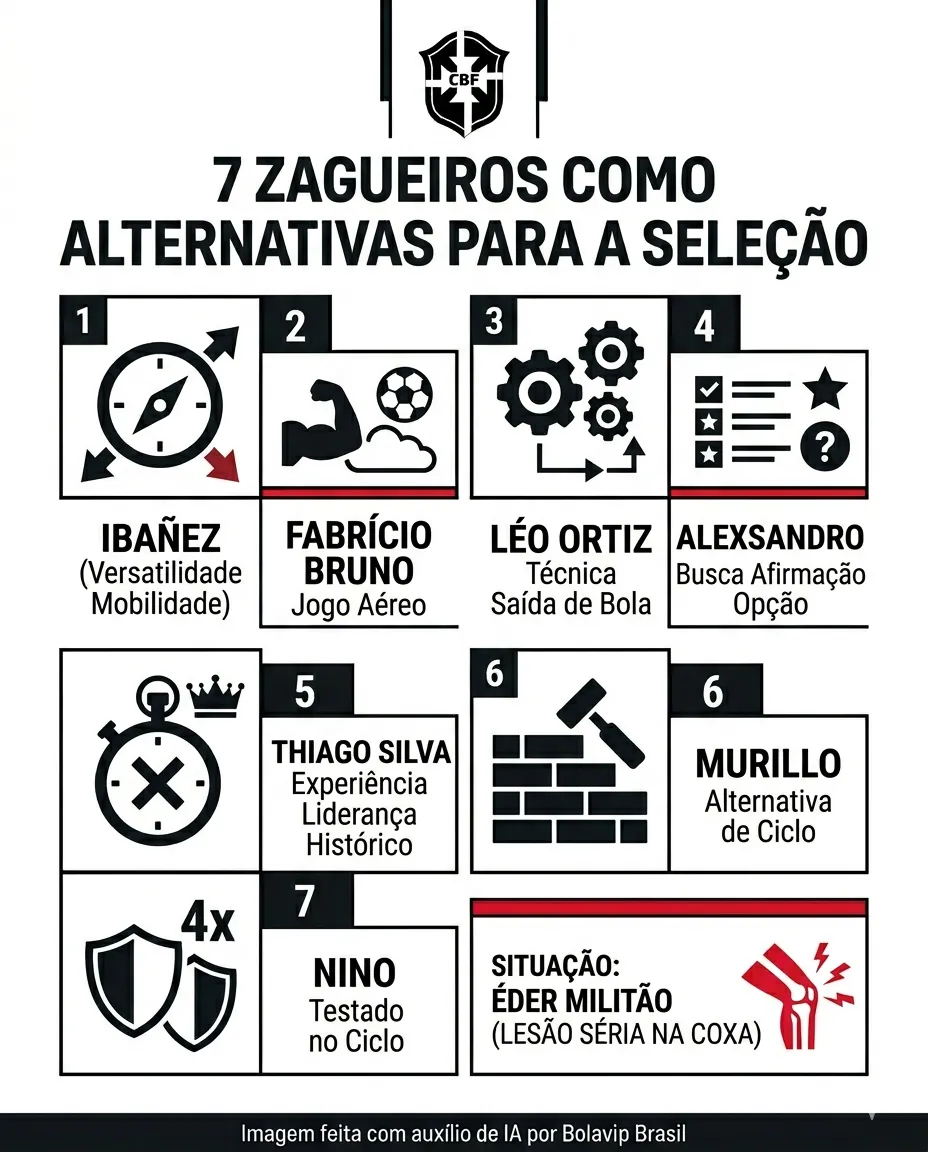 CBF

7 ZAGUEIROS COMO ALTERNATIVAS PARA A SELEÇÃO

1
IBAÑEZ
(Versatilidade
Mobilidade)

2
FABRÍCIO BRUNO
Jogo Aéreo

3
LÉO ORTIZ
Técnica
Saída de Bola

4
ALEXSANDRO
Busca Afirmação
Opção

5
THIAGO SILVA
Experiência
Liderança
Histórico

6

6
MURILLO
Alternativa
de Ciclo

4x

7
NINO
Testado
no Ciclo

SITUAÇÃO:
ÉDER MILITÃO
(LESÃO SÉRIA NA COXA)

Imagem feita com auxílio de IA por Bolavip Brasil